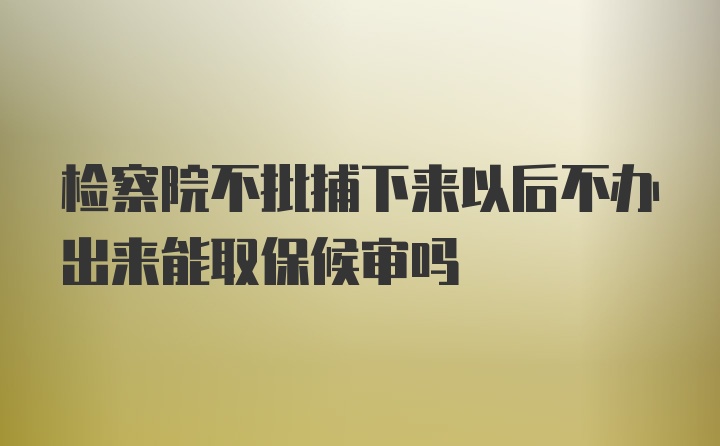 检察院不批捕下来以后不办出来能取保候审吗